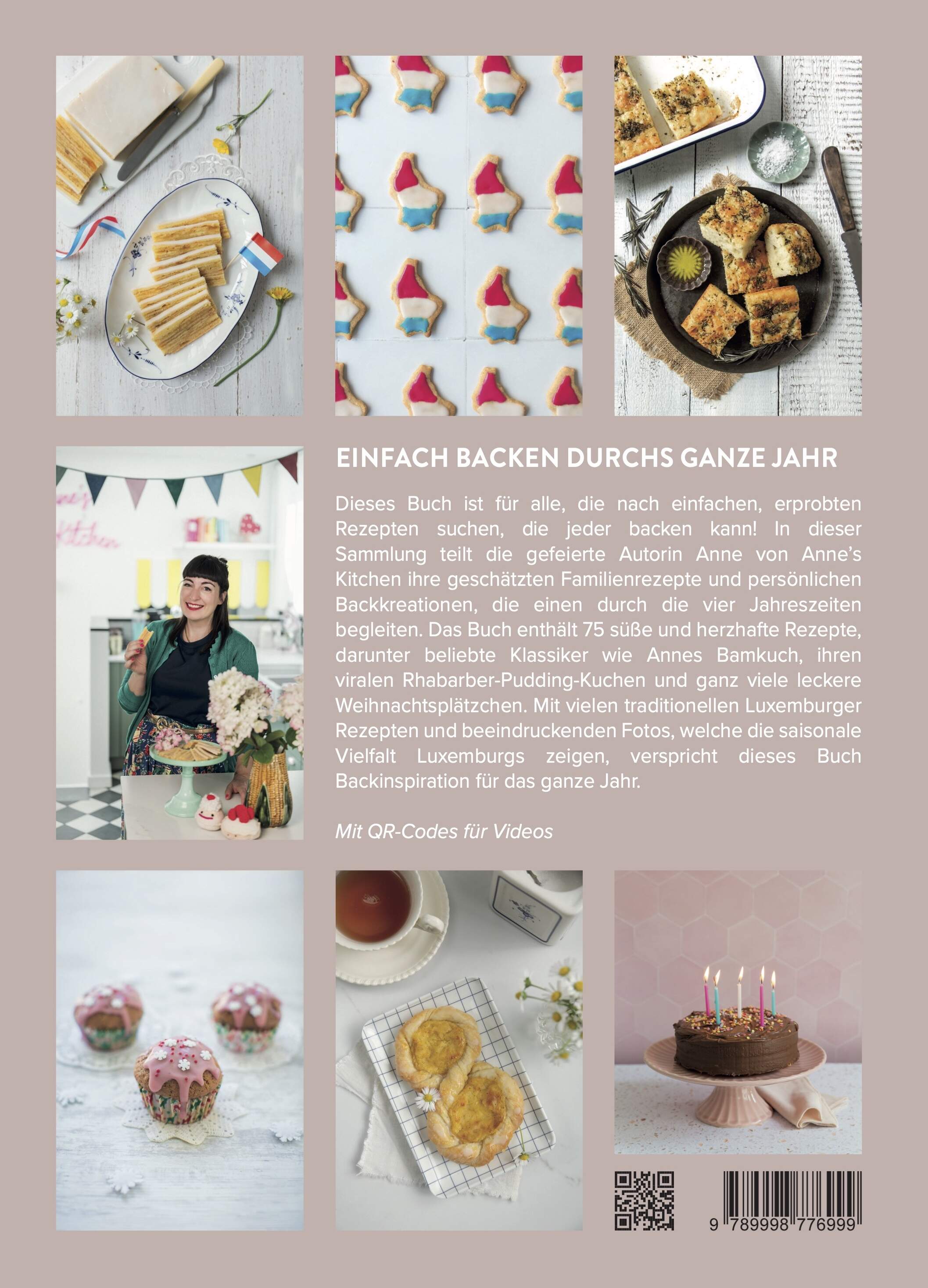 EINFACH BACKEN DURCHS GANZE JAHR

Dieses Buch ist für alle, die nach einfachen, erprobten Rezepten suchen, die jeder backen kann! In dieser Sammlung teilt die gefeierte Autorin Anne von Anne's Kitchen ihre geschätzten Familienrezepte und persönlichen Backkreationen, die einen durch die vier Jahreszeiten begleiten. Das Buch enthält 75 süße und herzhafte Rezepte, darunter beliebte Klassiker wie Annes Bamkuch, ihren viralen Rhabarber-Pudding-Kuchen und ganz viele leckere Weihnachtsplätzchen. Mit vielen traditionellen Luxemburger Rezepten und beeindruckenden Fotos, welche die saisonale Vielfalt Luxemburgs zeigen, verspricht dieses Buch Backinspiration für das ganze Jahr.

Mit QR-Codes für Videos

9 789998 776999